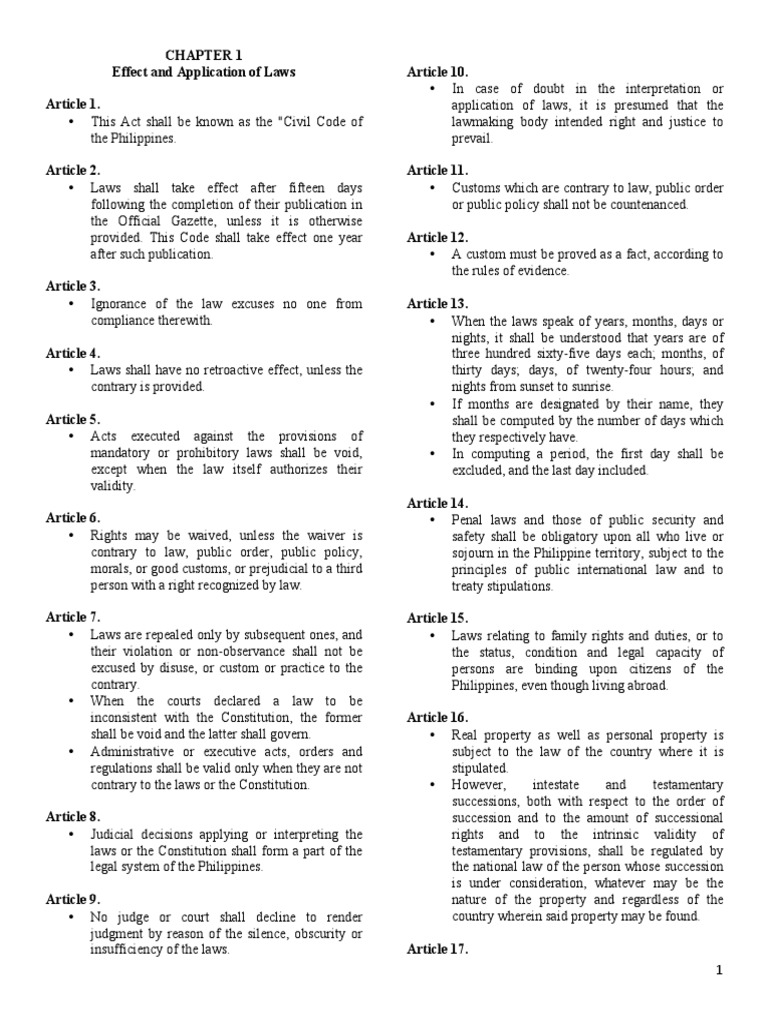 CHAPTER 1
Effect and Application of Laws

Article 1.
• This Act shall be known as the "Civil Code of the Philippines.

Article 2.
• Laws shall take effect after fifteen days following the completion of their publication in the Official Gazette, unless it is otherwise provided. This Code shall take effect one year after such publication.

Article 3.
• Ignorance of the law excuses no one from compliance therewith.

Article 4.
• Laws shall have no retroactive effect, unless the contrary is provided.

Article 5.
• Acts executed against the provisions of mandatory or prohibitory laws shall be void, except when the law itself authorizes their validity.

Article 6.
• Rights may be waived, unless the waiver is contrary to law, public order, public policy, morals, or good customs, or prejudicial to a third person with a right recognized by law.

Article 7.
• Laws are repealed only by subsequent ones, and their violation or non-observance shall not be excused by disuse, or custom or practice to the contrary.
• When the courts declared a law to be inconsistent with the Constitution, the former shall be void and the latter shall govern.
• Administrative or executive acts, orders and regulations shall be valid only when they are not contrary to the laws or the Constitution.

Article 8.
• Judicial decisions applying or interpreting the laws or the Constitution shall form a part of the legal system of the Philippines.

Article 9.
• No judge or court shall decline to render judgment by reason of the silence, obscurity or insufficiency of the laws.

Article 10.
• In case of doubt in the interpretation or application of laws, it is presumed that the lawmaking body intended right and justice to prevail.

Article 11.
• Customs which are contrary to law, public order or public policy shall not be countenanced.

Article 12.
• A custom must be proved as a fact, according to the rules of evidence.

Article 13.
• When the laws speak of years, months, days or nights, it shall be understood that years are of three hundred sixty-five days each; months, of thirty days; days, of twenty-four hours; and nights from sunset to sunrise.
• If months are designated by their name, they shall be computed by the number of days which they respectively have.
• In computing a period, the first day shall be excluded, and the last day included.

Article 14.
• Penal laws and those of public security and safety shall be obligatory upon all who live or sojourn in the Philippine territory, subject to the principles of public international law and to treaty stipulations.

Article 15.
• Laws relating to family rights and duties, or to the status, condition and legal capacity of persons are binding upon citizens of the Philippines, even though living abroad.

Article 16.
• Real property as well as personal property is subject to the law of the country where it is stipulated.
• However, intestate and testamentary successions, both with respect to the order of succession and to the amount of successional rights and to the intrinsic validity of testamentary provisions, shall be regulated by the national law of the person whose succession is under consideration, whatever may be the nature of the property and regardless of the country wherein said property may be found.

Article 17.

1